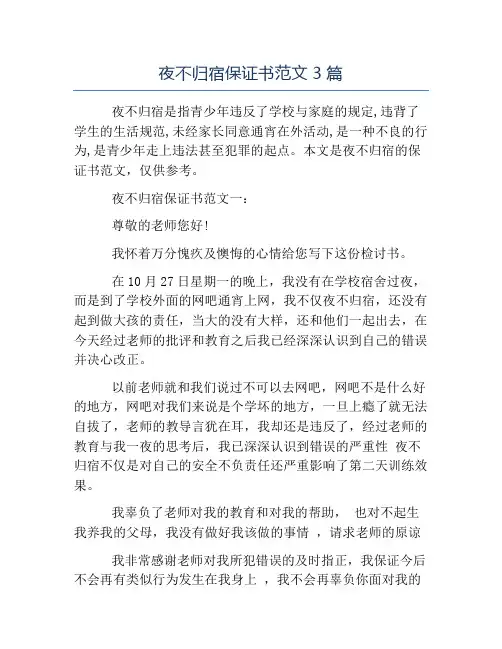 夜不归宿保证书范文 3 篇

夜不归宿是指青少年违反了学校与家庭的规定,违背了学生的生活规范,未经家长同意通宵在外活动,是一种不良的行为,是青少年走上违法甚至犯罪的起点。本文是夜不归宿的保证书范文，仅供参考。

夜不归宿保证书范文一：

尊敬的老师您好!

我怀着万分愧疚及懊悔的心情给您写下这份检讨书。

在 10 月 27 日星期一的晚上，我没有在学校宿舍过夜，而是到了学校外面的网吧通宵上网，我不仅夜不归宿，还没有起到做大孩的责任，当大的没有大样，还和他们一起出去，在今天经过老师的批评和教育之后我已经深深认识到自己的错误并决心改正。

以前老师就和我们说过不可以去网吧，网吧不是什么好的地方，网吧对我们来说是个学坏的地方，一旦上瘾了就无法自拔了，老师的教导言犹在耳，我却还是违反了，经过老师的教育与我一夜的思考后，我已深深认识到错误的严重性 夜不归宿不仅是对自己的安全不负责任还严重影响了第二天训练效果。

我辜负了老师对我的教育和对我的帮助， 也对不起生我养我的父母，我没有做好我该做的事情 ，请求老师的原谅

我非常感谢老师对我所犯错误的及时指正，我保证今后不会再有类似行为发生在我身上 ，我不会再辜负你面对我的